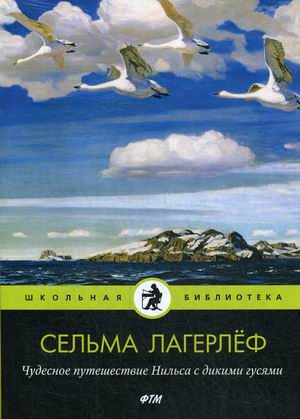 ШКОЛЬНАЯ БИБЛИОТЕКА

СЕЛЬМА ЛАГЕРЛЁФ

Чудесное путешествие Нильса с дикими гусями

ФТМ